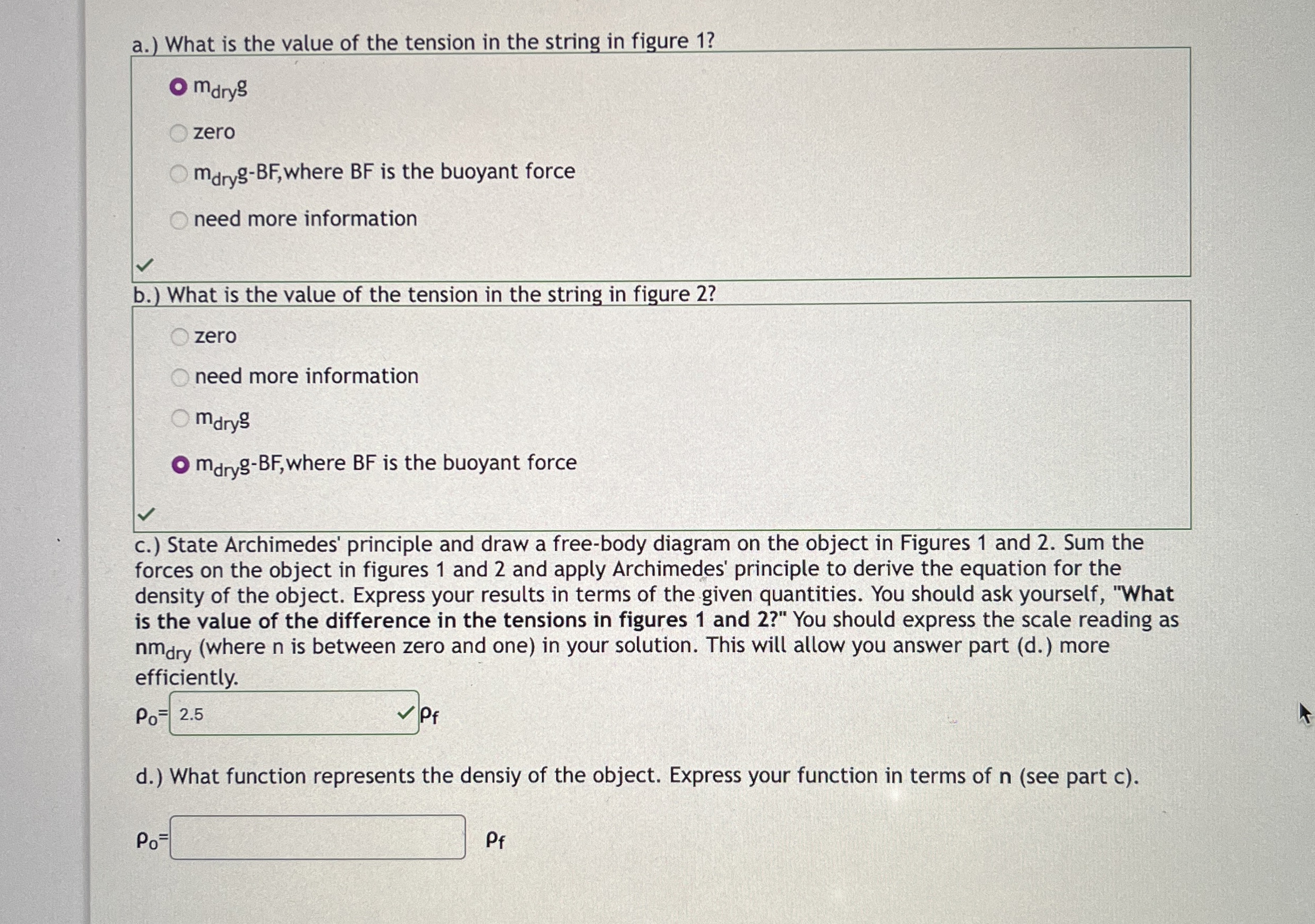 a.) What is the value of the tension in the string in figure 1?

$m_{dry}g$

zero

$m_{dry}g$-BF,where BF is the buoyant force

need more information

b.) What is the value of the tension in the string in figure 2?

zero

need more information

$m_{dry}g$

$m_{dry}g$-BF,where BF is the buoyant force

c.) State Archimedes' principle and draw a free-body diagram on the object in Figures 1 and 2. Sum the forces on the object in figures 1 and 2 and apply Archimedes' principle to derive the equation for the density of the object. Express your results in terms of the given quantities. You should ask yourself, "What is the value of the difference in the tensions in figures 1 and 2?" You should express the scale reading as $nm_{dry}$ (where n is between zero and one) in your solution. This will allow you answer part (d.) more efficiently.

$\rho_o$= 2.5 $\rho_f$

d.) What function represents the densiy of the object. Express your function in terms of n (see part c).

$\rho_o$= $\rho_f$